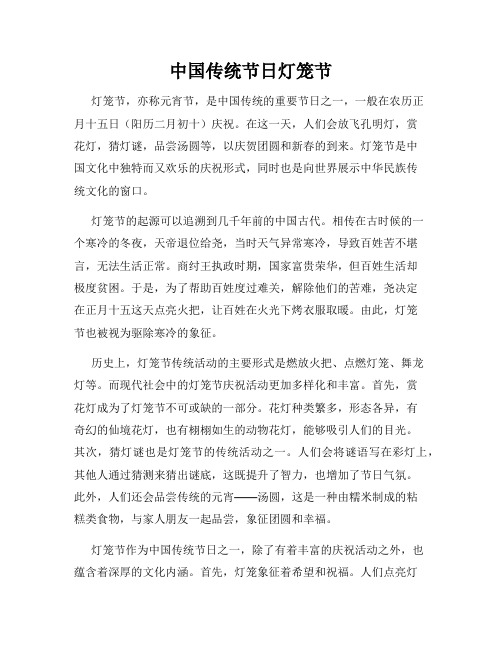 中国传统节日灯笼节

灯笼节，亦称元宵节，是中国传统的重要节日之一，一般在农历正月十五日（阳历二月初十）庆祝。在这一天，人们会放飞孔明灯，赏花灯，猜灯谜，品尝汤圆等，以庆贺团圆和新春的到来。灯笼节是中国文化中独特而又欢乐的庆祝形式，同时也是向世界展示中华民族传统文化的窗口。

灯笼节的起源可以追溯到几千年前的中国古代。相传在古时候的一个寒冷的冬夜，天帝退位给尧，当时天气异常寒冷，导致百姓苦不堪言，无法生活正常。商纣王执政时期，国家富贵荣华，但百姓生活却极度贫困。于是，为了帮助百姓度过难关，解除他们的苦难，尧决定在正月十五这天点亮火把，让百姓在火光下烤衣服取暖。由此，灯笼节也被视为驱除寒冷的象征。

历史上，灯笼节传统活动的主要形式是燃放火把、点燃灯笼、舞龙灯等。而现代社会中的灯笼节庆祝活动更加多样化和丰富。首先，赏花灯成为了灯笼节不可或缺的一部分。花灯种类繁多，形态各异，有奇幻的仙境花灯，也有栩栩如生的动物花灯，能够吸引人们的目光。其次，猜灯谜也是灯笼节的传统活动之一。人们会将谜语写在彩灯上，其他人通过猜测来猜出谜底，这既提升了智力，也增加了节日气氛。此外，人们还会品尝传统的元宵——汤圆，这是一种由糯米制成的粘糕类食物，与家人朋友一起品尝，象征团圆和幸福。

灯笼节作为中国传统节日之一，除了有着丰富的庆祝活动之外，也蕴含着深厚的文化内涵。首先，灯笼象征着希望和祝福。人们点亮灯